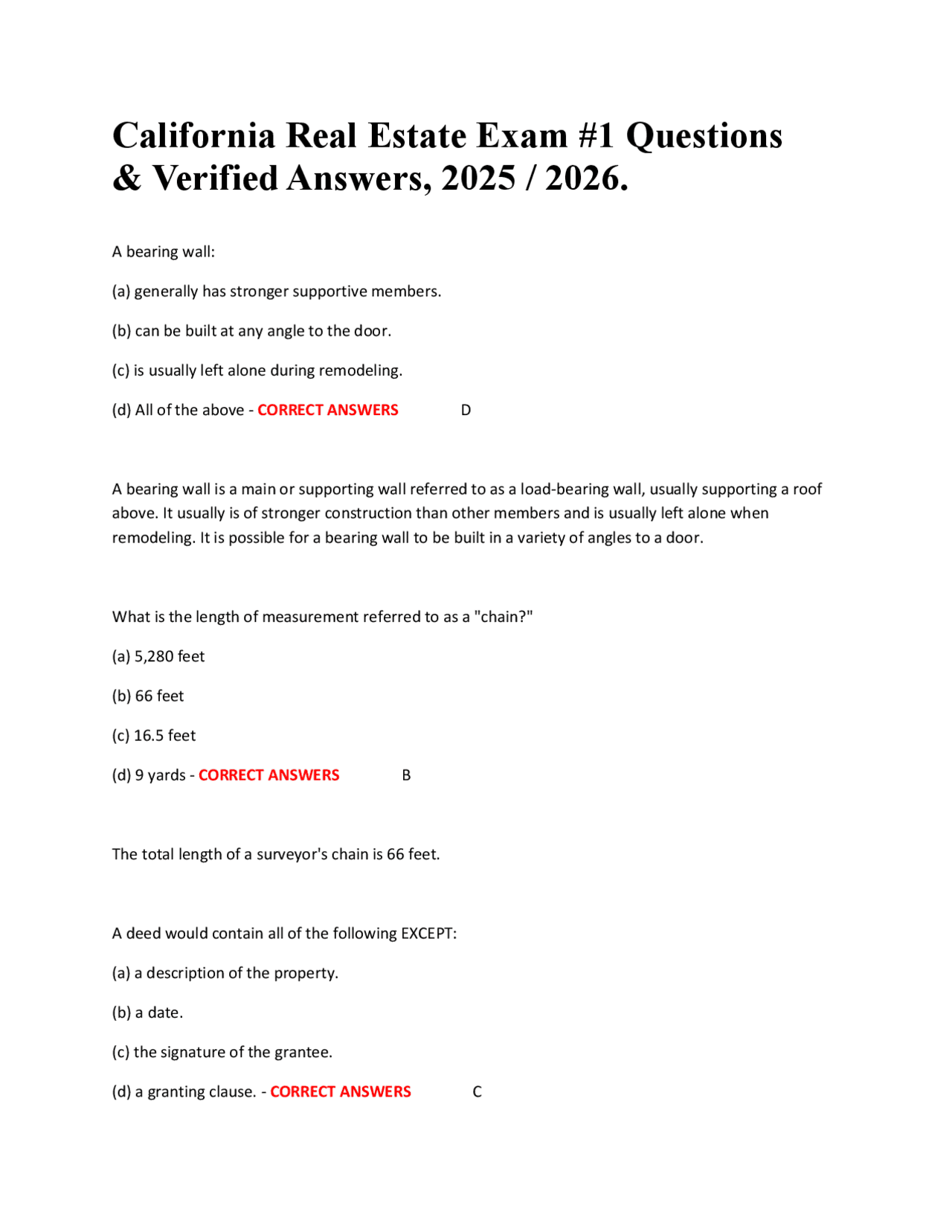 California Real Estate Exam #1 Questions & Verified Answers, 2025 / 2026.

A bearing wall:

(a) generally has stronger supportive members.

(b) can be built at any angle to the door.

(c) is usually left alone during remodeling.

(d) All of the above - CORRECT ANSWERS D

A bearing wall is a main or supporting wall referred to as a load-bearing wall, usually supporting a roof above. It usually is of stronger construction than other members and is usually left alone when remodeling. It is possible for a bearing wall to be built in a variety of angles to a door.

What is the length of measurement referred to as a "chain?"

(a) 5,280 feet

(b) 66 feet

(c) 16.5 feet

(d) 9 yards - CORRECT ANSWERS B

The total length of a surveyor's chain is 66 feet.

A deed would contain all of the following EXCEPT:

(a) a description of the property.

(b) a date.

(c) the signature of the grantee.

(d) a granting clause. - CORRECT ANSWERS C